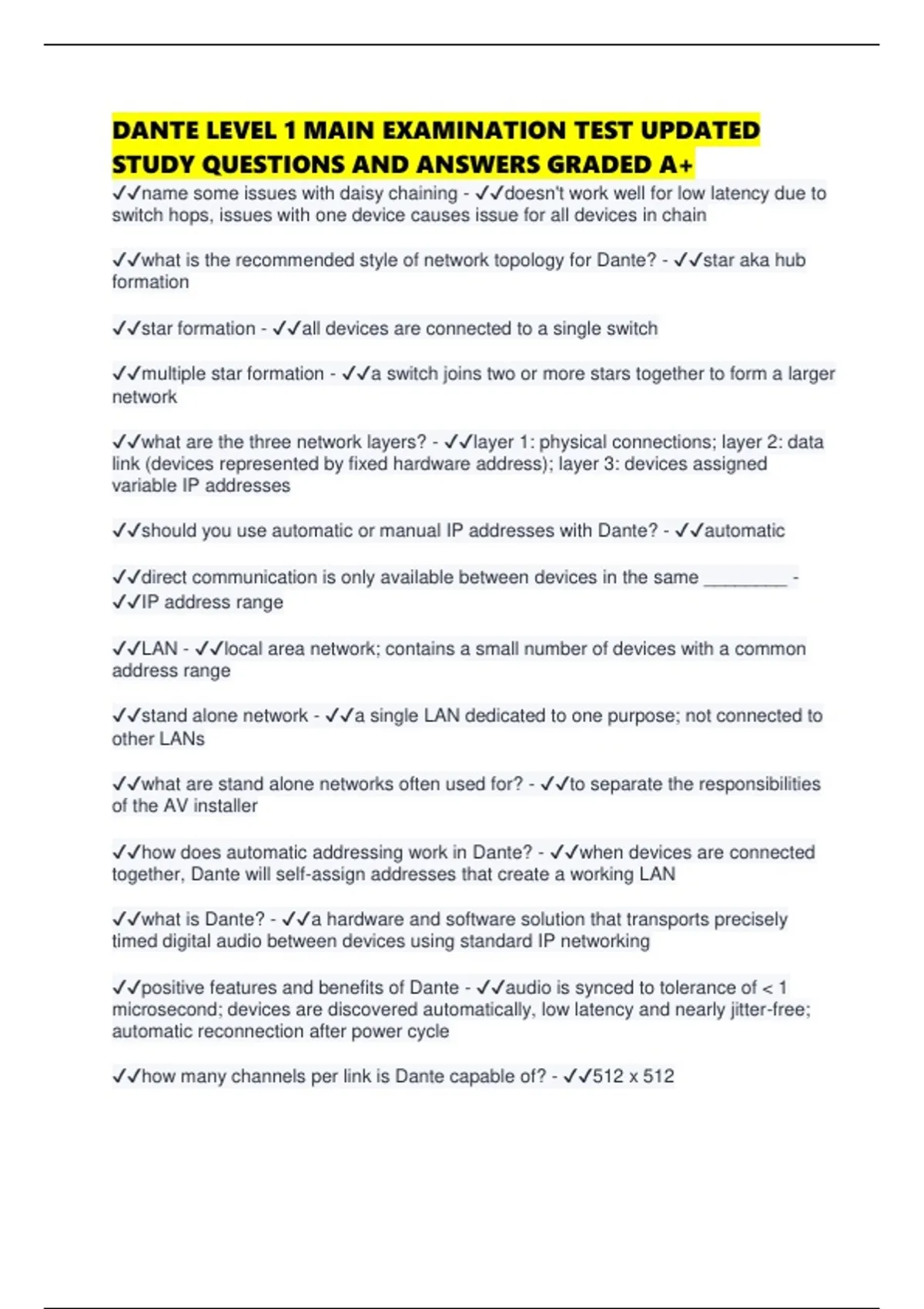 DANTE LEVEL 1 MAIN EXAMINATION TEST UPDATED STUDY QUESTIONS AND ANSWERS GRADED A+

✓✓name some issues with daisy chaining - ✓✓doesn't work well for low latency due to switch hops, issues with one device causes issue for all devices in chain

✓✓what is the recommended style of network topology for Dante? - ✓✓star aka hub formation

✓✓star formation - ✓✓all devices are connected to a single switch

✓✓multiple star formation - ✓✓a switch joins two or more stars together to form a larger network

✓✓what are the three network layers? - ✓✓layer 1: physical connections; layer 2: data link (devices represented by fixed hardware address); layer 3: devices assigned variable IP addresses

✓✓should you use automatic or manual IP addresses with Dante? - ✓✓automatic

✓✓direct communication is only available between devices in the same ________ - ✓✓IP address range

✓✓LAN - ✓✓local area network; contains a small number of devices with a common address range

✓✓stand alone network - ✓✓a single LAN dedicated to one purpose; not connected to other LANs

✓✓what are stand alone networks often used for? - ✓✓to separate the responsibilities of the AV installer

✓✓how does automatic addressing work in Dante? - ✓✓when devices are connected together, Dante will self-assign addresses that create a working LAN

✓✓what is Dante? - ✓✓a hardware and software solution that transports precisely timed digital audio between devices using standard IP networking

✓✓positive features and benefits of Dante - ✓✓audio is synced to tolerance of < 1 microsecond; devices are discovered automatically, low latency and nearly jitter-free; automatic reconnection after power cycle

✓✓how many channels per link is Dante capable of? - ✓✓512 x 512